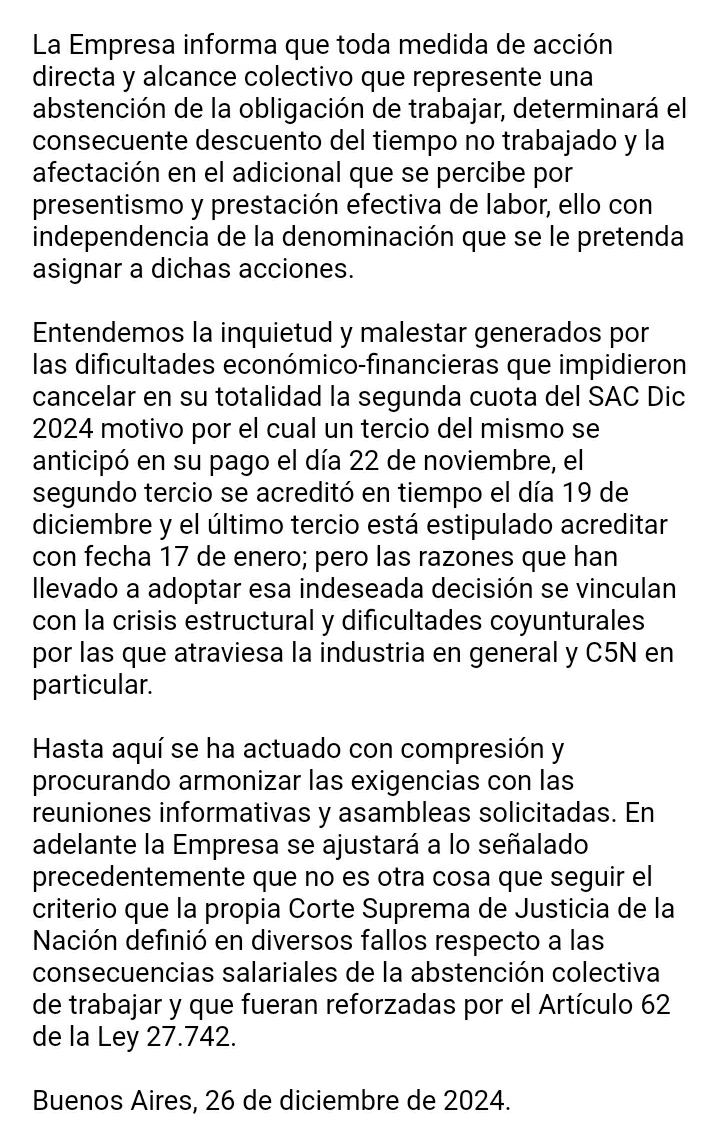 La Empresa informa que toda medida de acción directa y alcance colectivo que represente una abstención de la obligación de trabajar, determinará el consecuente descuento del tiempo no trabajado y la afectación en el adicional que se percibe por presentismo y prestación efectiva de labor, ello con independencia de la denominación que se le pretenda asignar a dichas acciones.

Entendemos la inquietud y malestar generados por las dificultades económico-financieras que impidieron cancelar en su totalidad la segunda cuota del SAC Dic 2024 motivo por el cual un tercio del mismo se anticipó en su pago el día 22 de noviembre, el segundo tercio se acreditó en tiempo el día 19 de diciembre y el último tercio está estipulado acreditar con fecha 17 de enero; pero las razones que han llevado a adoptar esa indeseada decisión se vinculan con la crisis estructural y dificultades coyunturales por las que atraviesa la industria en general y C5N en particular.

Hasta aquí se ha actuado con compresión y procurando armonizar las exigencias con las reuniones informativas y asambleas solicitadas. En adelante la Empresa se ajustará a lo señalado precedentemente que no es otra cosa que seguir el criterio que la propia Corte Suprema de Justicia de la Nación definió en diversos fallos respecto a las consecuencias salariales de la abstención colectiva de trabajar y que fueran reforzadas por el Artículo 62 de la Ley 27.742.

Buenos Aires, 26 de diciembre de 2024.